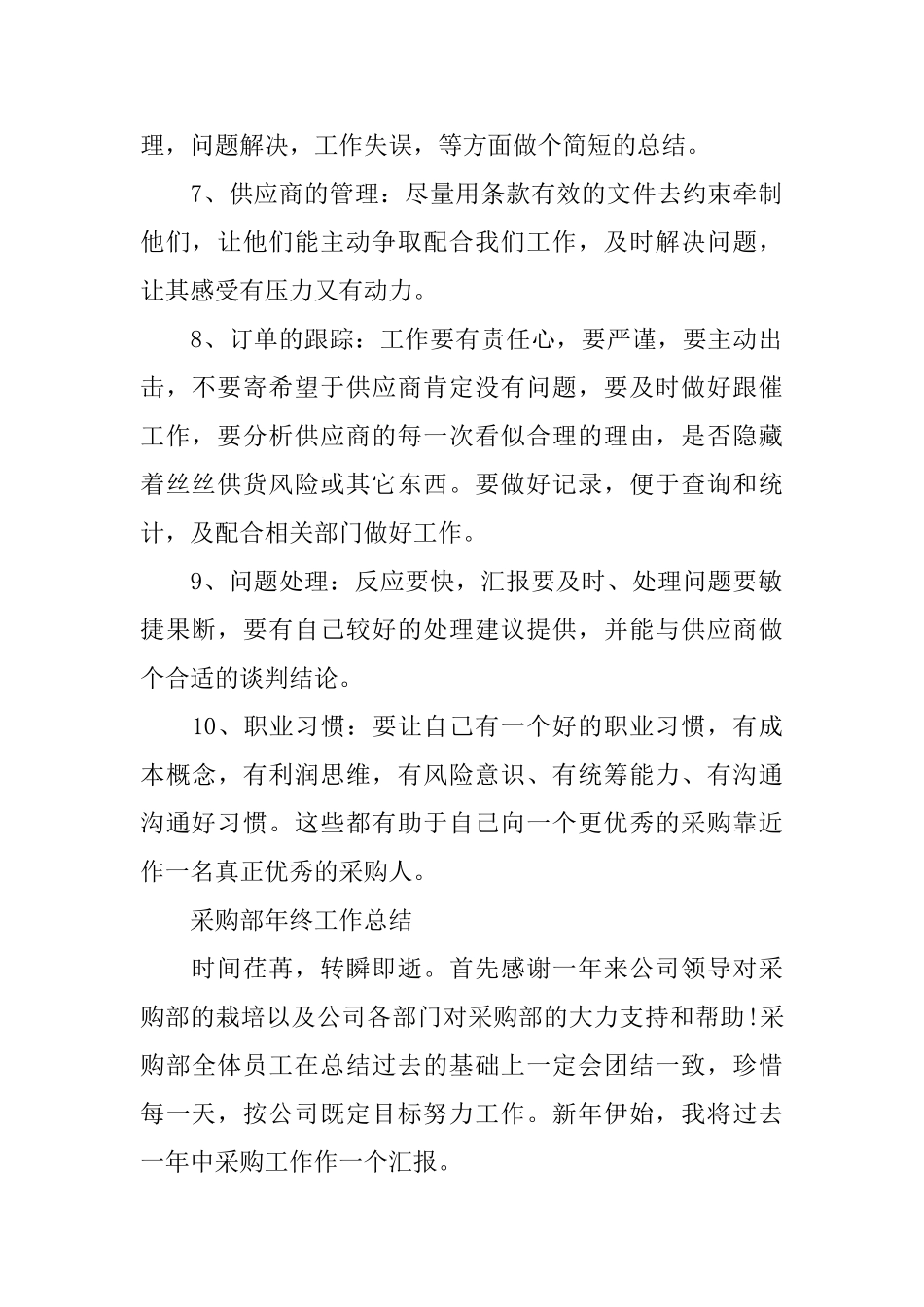 理，问题解决，工作失误，等方面做个简短的总结。

7、供应商的管理：尽量用条款有效的文件去约束牵制他们，让他们能主动争取配合我们工作，及时解决问题，让其感受有压力又有动力。

8、订单的跟踪：工作要有责任心，要严谨，要主动出击，不要寄希望于供应商肯定没有问题，要及时做好跟催工作，要分析供应商的每一次看似合理的理由，是否隐藏着丝丝供货风险或其它东西。要做好记录，便于查询和统计，及配合相关部门做好工作。

9、问题处理：反应要快，汇报要及时、处理问题要敏捷果断，要有自己较好的处理建议提供，并能与供应商做个合适的谈判结论。

10、职业习惯：要让自己有一个好的职业习惯，有成本概念，有利润思维，有风险意识、有统筹能力、有沟通沟通好习惯。这些都有助于自己向一个更优秀的采购靠近作一名真正优秀的采购人。

采购部年终工作总结

时间荏苒，转瞬即逝。首先感谢一年来公司领导对采购部的栽培以及公司各部门对采购部的大力支持和帮助!采购部全体员工在总结过去的基础上一定会团结一致，珍惜每一天，按公司既定目标努力工作。新年伊始，我将过去一年中采购工作作一个汇报。